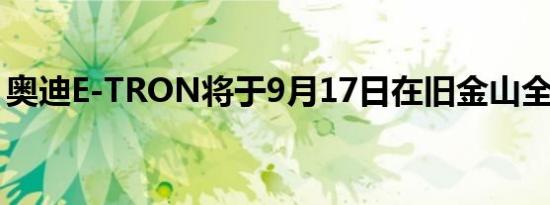 奥迪E-TRON将于9月17日在旧金山全